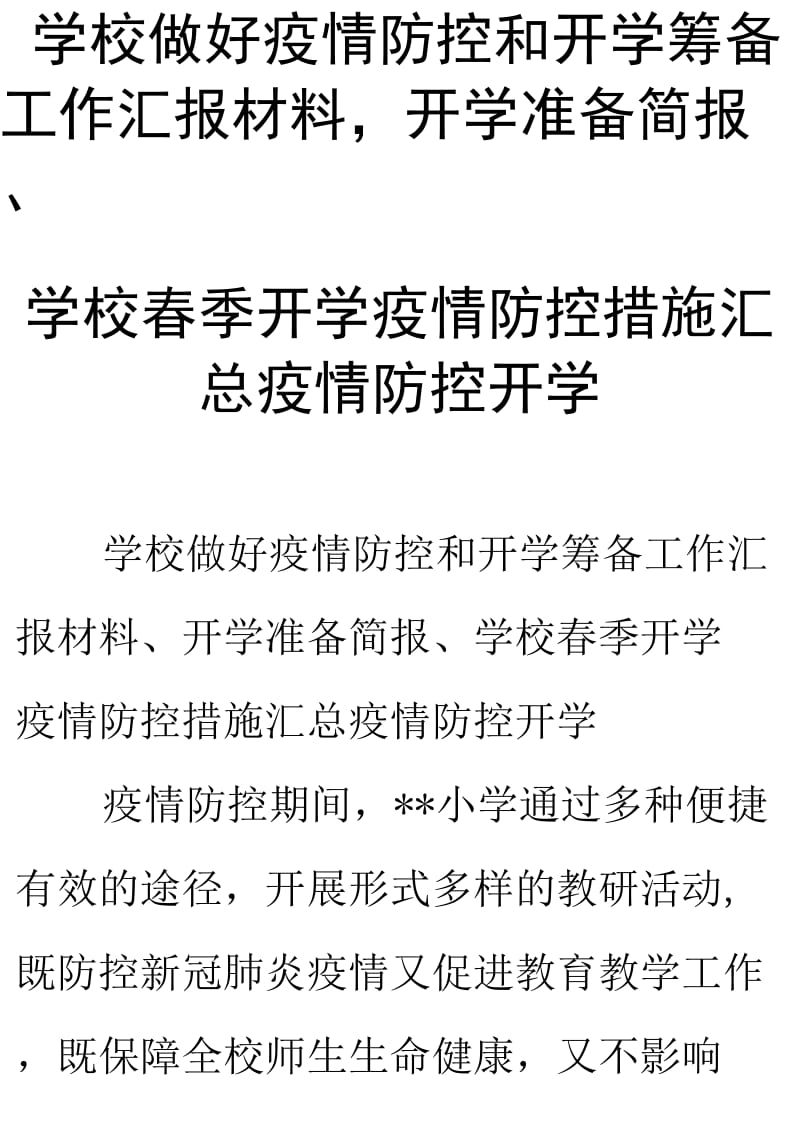 学校做好疫情防控和开学筹备工作汇报材料，开学准备简报、

学校春季开学疫情防控措施汇总疫情防控开学

学校做好疫情防控和开学筹备工作汇报材料、开学准备简报、学校春季开学疫情防控措施汇总疫情防控开学

疫情防控期间，**小学通过多种便捷有效的途径，开展形式多样的教研活动，既防控新冠肺炎疫情又促进教育教学工作，既保障全校师生生命健康，又不影响